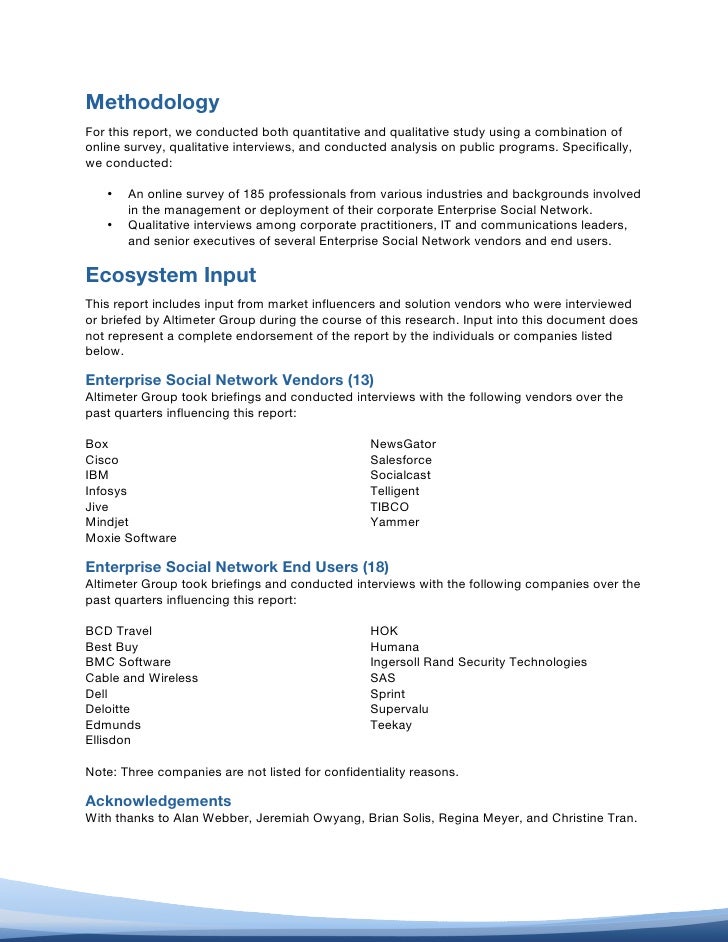 Methodology

For this report, we conducted both quantitative and qualitative study using a combination of online survey, qualitative interviews, and conducted analysis on public programs. Specifically, we conducted:

• An online survey of 185 professionals from various industries and backgrounds involved in the management or deployment of their corporate Enterprise Social Network.
• Qualitative interviews among corporate practitioners, IT and communications leaders, and senior executives of several Enterprise Social Network vendors and end users.

Ecosystem Input

This report includes input from market influencers and solution vendors who were interviewed or briefed by Altimeter Group during the course of this research. Input into this document does not represent a complete endorsement of the report by the individuals or companies listed below.

Enterprise Social Network Vendors (13)
Altimeter Group took briefings and conducted interviews with the following vendors over the past quarters influencing this report:

Box
Cisco
IBM
Infosys
Jive
Mindjet
Moxie Software

NewsGator
Salesforce
Socialcast
Telligent
TIBCO
Yammer

Enterprise Social Network End Users (18)
Altimeter Group took briefings and conducted interviews with the following companies over the past quarters influencing this report:

BCD Travel
Best Buy
BMC Software
Cable and Wireless
Dell
Deloitte
Edmunds
Ellisdon

HOK
Humana
Ingersoll Rand Security Technologies
SAS
Sprint
Supervalu
Teekay

Note: Three companies are not listed for confidentiality reasons.

Acknowledgements
With thanks to Alan Webber, Jeremiah Owyang, Brian Solis, Regina Meyer, and Christine Tran.